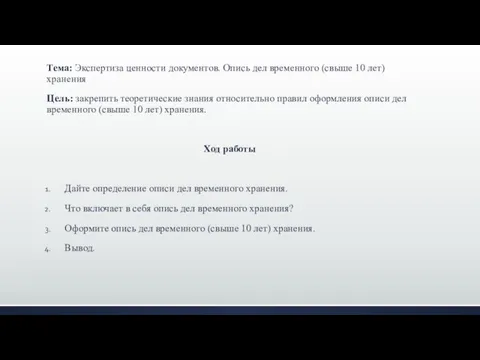 Тема: Экспертиза ценности документов. Опись дел временного (свыше 10 лет) хранения

Цель: закрепить теоретические знания относительно правил оформления описи дел временного (свыше 10 лет) хранения.

Ход работы

1. Дайте определение описи дел временного хранения.
2. Что включает в себя опись дел временного хранения?
3. Оформите опись дел временного (свыше 10 лет) хранения.
4. Вывод.